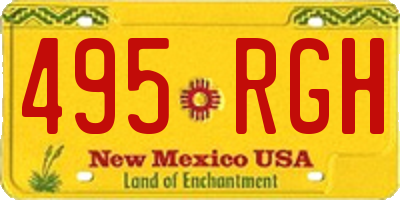 495 RGH

New Mexico USA
Land of Enchantment